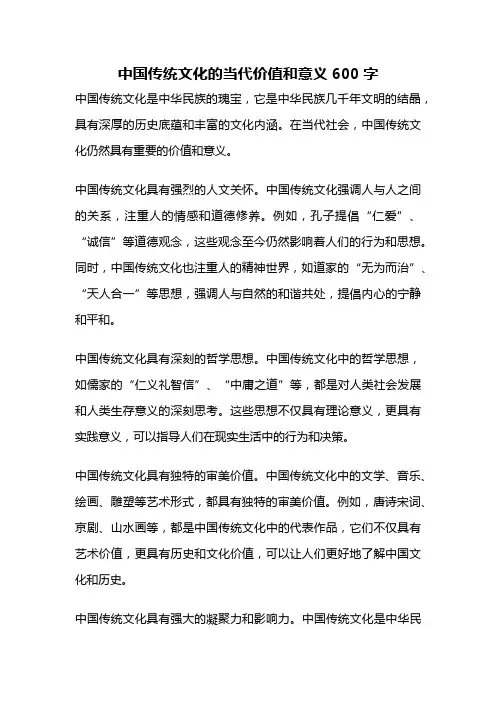 中国传统文化的当代价值和意义 600 字

中国传统文化是中华民族的瑰宝，它是中华民族几千年文明的结晶，具有深厚的历史底蕴和丰富的文化内涵。在当代社会，中国传统文化仍然具有重要的价值和意义。

中国传统文化具有强烈的人文关怀。中国传统文化强调人与人之间的关系，注重人的情感和道德修养。例如，孔子提倡“仁爱”、“诚信”等道德观念，这些观念至今仍然影响着人们的行为和思想。同时，中国传统文化也注重人的精神世界，如道家的“无为而治”、“天人合一”等思想，强调人与自然的和谐共处，提倡内心的宁静和平和。

中国传统文化具有深刻的哲学思想。中国传统文化中的哲学思想，如儒家的“仁义礼智信”、“中庸之道”等，都是对人类社会发展和人类生存意义的深刻思考。这些思想不仅具有理论意义，更具有实践意义，可以指导人们在现实生活中的行为和决策。

中国传统文化具有独特的审美价值。中国传统文化中的文学、音乐、绘画、雕塑等艺术形式，都具有独特的审美价值。例如，唐诗宋词、京剧、山水画等，都是中国传统文化中的代表作品，它们不仅具有艺术价值，更具有历史和文化价值，可以让人们更好地了解中国文化和历史。

中国传统文化具有强大的凝聚力和影响力。中国传统文化是中华民